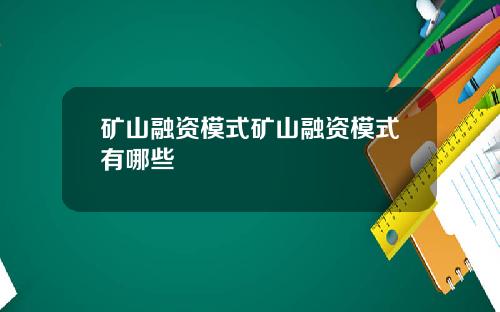 矿山融资模式矿山融资模式有哪些